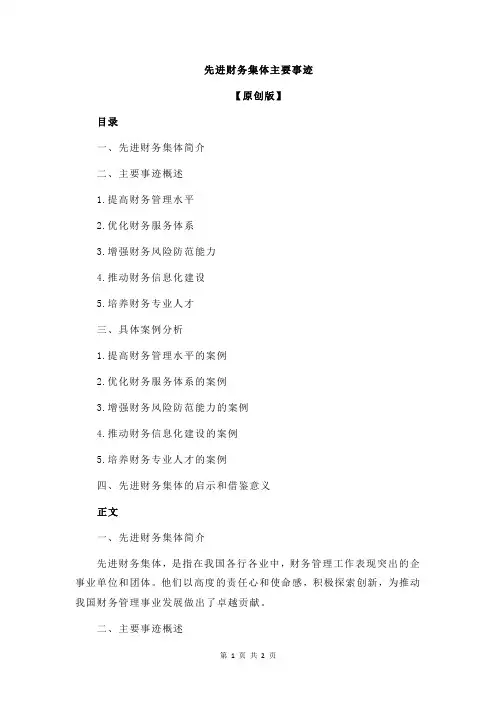 先进财务集体主要事迹

【原创版】

目录

一、先进财务集体简介

二、主要事迹概述

1.提高财务管理水平

2.优化财务服务体系

3.增强财务风险防范能力

4.推动财务信息化建设

5.培养财务专业人才

三、具体案例分析

1.提高财务管理水平的案例

2.优化财务服务体系的案例

3.增强财务风险防范能力的案例

4.推动财务信息化建设的案例

5.培养财务专业人才的案例

四、先进财务集体的启示和借鉴意义

正文

一、先进财务集体简介

先进财务集体，是指在我国各行各业中，财务管理工作表现突出的企事业单位和团体。他们以高度的责任心和使命感，积极探索创新，为推动我国财务管理事业发展做出了卓越贡献。

二、主要事迹概述

第 1 页 共 2 页